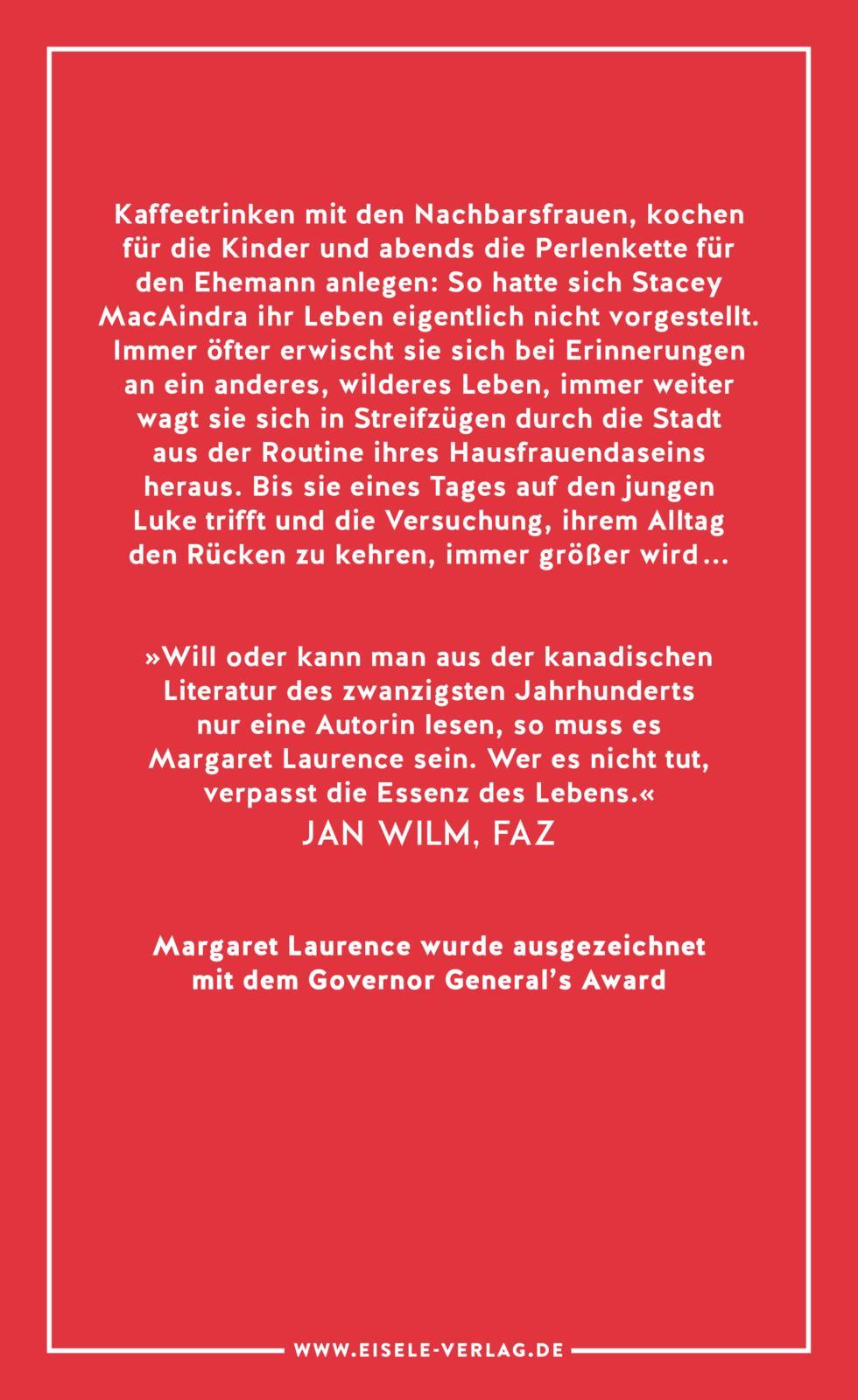 Kaffeetrinken mit den Nachbarsfrauen, kochen für die Kinder und abends die Perlenkette für den Ehemann anlegen: So hatte sich Stacey MacAindra ihr Leben eigentlich nicht vorgestellt. Immer öfter erwischt sie sich bei Erinnerungen an ein anderes, wilderes Leben, immer weiter wagt sie sich in Streifzügen durch die Stadt aus der Routine ihres Hausfrauendaseins heraus. Bis sie eines Tages auf den jungen Luke trifft und die Versuchung, ihrem Alltag den Rücken zu kehren, immer größer wird …

»Will oder kann man aus der kanadischen Literatur des zwanzigsten Jahrhunderts nur eine Autorin lesen, so muss es Margaret Laurence sein. Wer es nicht tut, verpasst die Essenz des Lebens.«
JAN WILM, FAZ

Margaret Laurence wurde ausgezeichnet mit dem Governor General's Award

WWW.EISELE-VERLAG.DE